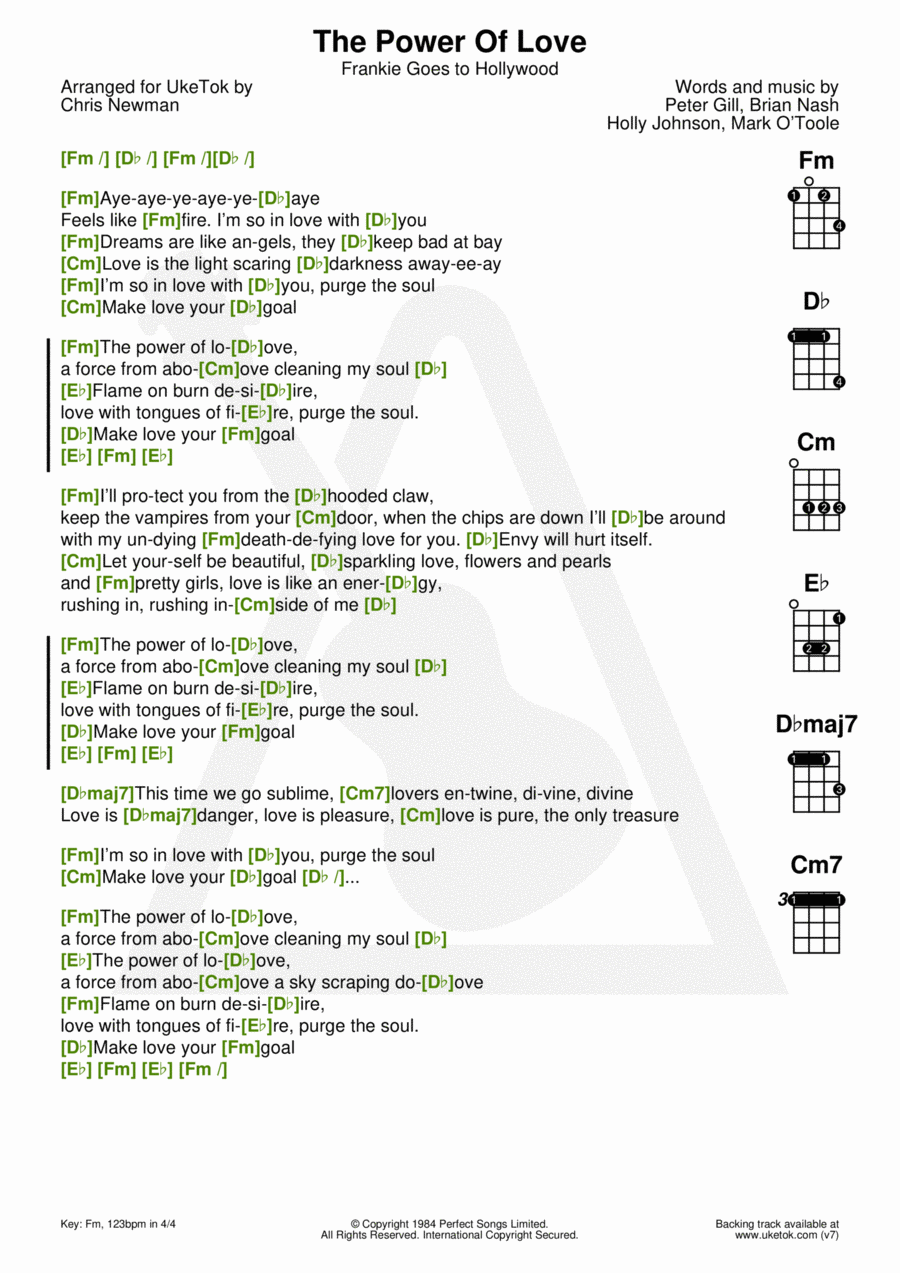 The Power Of Love
Frankie Goes to Hollywood

Arranged for UkeTok by
Chris Newman

Words and music by
Peter Gill, Brian Nash
Holly Johnson, Mark O'Toole

[Fm /] [D♭ /] [Fm /][D♭ /]

[Fm]Aye-aye-ye-aye-ye-[D♭]aye
Feels like [Fm]fire. I'm so in love with [D♭]you
[Fm]Dreams are like an-gels, they [D♭]keep bad at bay
[Cm]Love is the light scaring [D♭]darkness away-ee-ay
[Fm]I'm so in love with [D♭]you, purge the soul
[Cm]Make love your [D♭]goal

[Fm]The power of lo-[D♭]ove,
a force from abo-[Cm]ove cleaning my soul [D♭]
[E♭]Flame on burn de-si-[D♭]ire,
love with tongues of fi-[E♭]re, purge the soul.
[D♭]Make love your [Fm]goal
[E♭] [Fm] [E♭]

[Fm]I'll pro-tect you from the [D♭]hooded claw,
keep the vampires from your [Cm]door, when the chips are down I'll [D♭]be around
with my un-dying [Fm]death-de-fying love for you. [D♭]Envy will hurt itself.
[Cm]Let your-self be beautiful, [D♭]sparkling love, flowers and pearls
and [Fm]pretty girls, love is like an ener-[D♭]gy,
rushing in, rushing in-[Cm]side of me [D♭]

[Fm]The power of lo-[D♭]ove,
a force from abo-[Cm]ove cleaning my soul [D♭]
[E♭]Flame on burn de-si-[D♭]ire,
love with tongues of fi-[E♭]re, purge the soul.
[D♭]Make love your [Fm]goal
[E♭] [Fm] [E♭]

[D♭maj7]This time we go sublime, [Cm7]lovers en-twine, di-vine, divine
Love is [D♭maj7]danger, love is pleasure, [Cm]love is pure, the only treasure

[Fm]I'm so in love with [D♭]you, purge the soul
[Cm]Make love your [D♭]goal [D♭ /]...

[Fm]The power of lo-[D♭]ove,
a force from abo-[Cm]ove cleaning my soul [D♭]
[E♭]The power of lo-[D♭]ove,
a force from abo-[Cm]ove a sky scraping do-[D♭]ove
[Fm]Flame on burn de-si-[D♭]ire,
love with tongues of fi-[E♭]re, purge the soul.
[D♭]Make love your [Fm]goal
[E♭] [Fm] [E♭] [Fm /]

Fm
1 2 4
D♭
1 1 4
Cm
1 2 3
E♭
1 2 2
D♭maj7
1 1 3
Cm7
3 1 1

Key: Fm, 123bpm in 4/4

© Copyright 1984 Perfect Songs Limited.
All Rights Reserved. International Copyright Secured.

Backing track available at
www.uketok.com (v7)